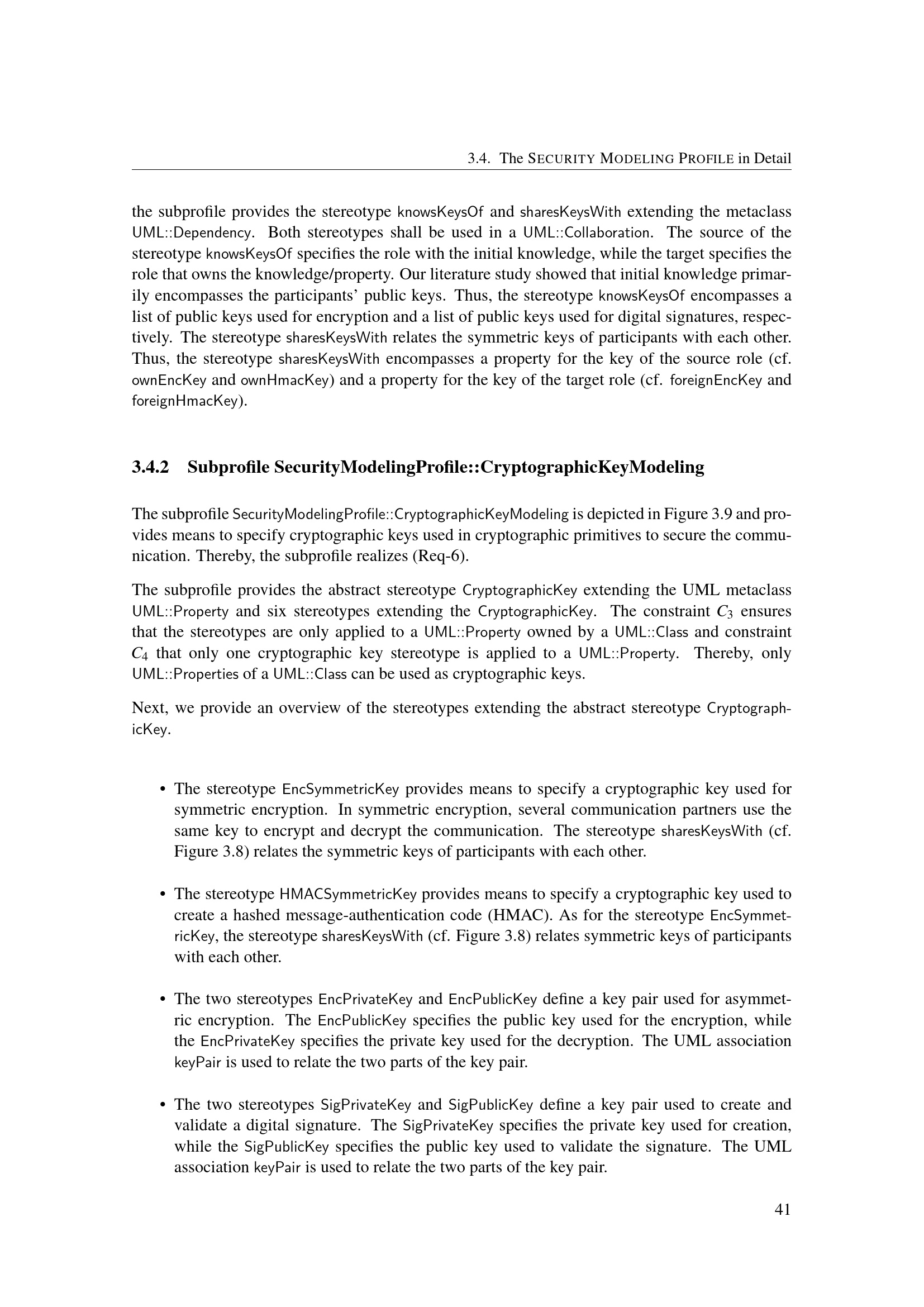 3.4. The SECURITY MODELING PROFILE in Detail

the subprofile provides the stereotype knowsKeysOf and sharesKeysWith extending the metaclass UML::Dependency. Both stereotypes shall be used in a UML::Collaboration. The source of the stereotype knowsKeysOf specifies the role with the initial knowledge, while the target specifies the role that owns the knowledge/property. Our literature study showed that initial knowledge primarily encompasses the participants' public keys. Thus, the stereotype knowsKeysOf encompasses a list of public keys used for encryption and a list of public keys used for digital signatures, respectively. The stereotype sharesKeysWith relates the symmetric keys of participants with each other. Thus, the stereotype sharesKeysWith encompasses a property for the key of the source role (cf. ownEncKey and ownHmacKey) and a property for the key of the target role (cf. foreignEncKey and foreignHmacKey).

3.4.2 Subprofile SecurityModelingProfile::CryptographicKeyModeling

The subprofile SecurityModelingProfile::CryptographicKeyModeling is depicted in Figure 3.9 and provides means to specify cryptographic keys used in cryptographic primitives to secure the communication. Thereby, the subprofile realizes (Req-6).

The subprofile provides the abstract stereotype CryptographicKey extending the UML metaclass UML::Property and six stereotypes extending the CryptographicKey. The constraint $C_3$ ensures that the stereotypes are only applied to a UML::Property owned by a UML::Class and constraint $C_4$ that only one cryptographic key stereotype is applied to a UML::Property. Thereby, only UML::Properties of a UML::Class can be used as cryptographic keys.

Next, we provide an overview of the stereotypes extending the abstract stereotype CryptographicKey.

• The stereotype EncSymmetricKey provides means to specify a cryptographic key used for symmetric encryption. In symmetric encryption, several communication partners use the same key to encrypt and decrypt the communication. The stereotype sharesKeysWith (cf. Figure 3.8) relates the symmetric keys of participants with each other.

• The stereotype HMACSymmetricKey provides means to specify a cryptographic key used to create a hashed message-authentication code (HMAC). As for the stereotype EncSymmetricKey, the stereotype sharesKeysWith (cf. Figure 3.8) relates symmetric keys of participants with each other.

• The two stereotypes EncPrivateKey and EncPublicKey define a key pair used for asymmetric encryption. The EncPublicKey specifies the public key used for the encryption, while the EncPrivateKey specifies the private key used for the decryption. The UML association keyPair is used to relate the two parts of the key pair.

• The two stereotypes SigPrivateKey and SigPublicKey define a key pair used to create and validate a digital signature. The SigPrivateKey specifies the private key used for creation, while the SigPublicKey specifies the public key used to validate the signature. The UML association keyPair is used to relate the two parts of the key pair.

41